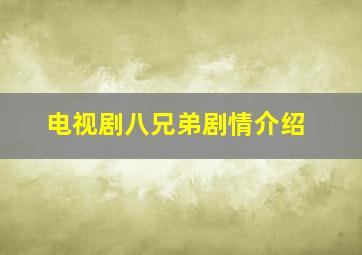 电视剧八兄弟剧情介绍